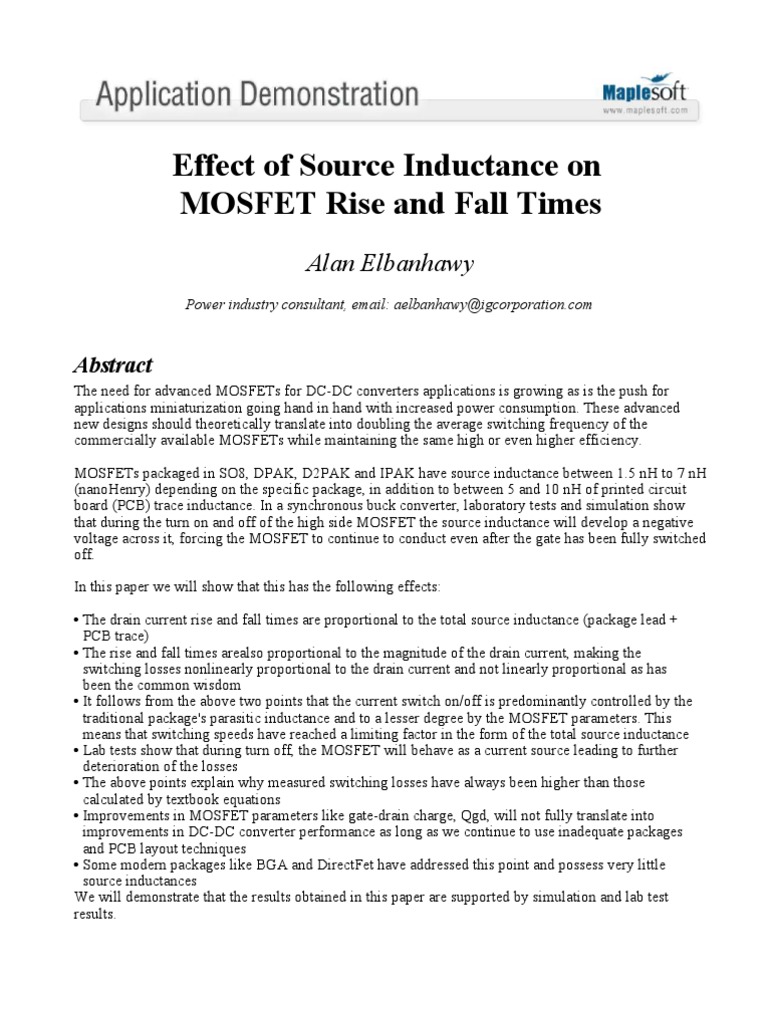 Application Demonstration

Maplesoft
www.maplesoft.com

Effect of Source Inductance on MOSFET Rise and Fall Times

Alan Elbanhawy

Power industry consultant, email: aelbanhawy@igcorporation.com

Abstract

The need for advanced MOSFETs for DC-DC converters applications is growing as is the push for applications miniaturization going hand in hand with increased power consumption. These advanced new designs should theoretically translate into doubling the average switching frequency of the commercially available MOSFETs while maintaining the same high or even higher efficiency.

MOSFETs packaged in SO8, DPAK, D2PAK and IPAK have source inductance between 1.5 nH to 7 nH (nanoHenry) depending on the specific package, in addition to between 5 and 10 nH of printed circuit board (PCB) trace inductance. In a synchronous buck converter, laboratory tests and simulation show that during the turn on and off of the high side MOSFET the source inductance will develop a negative voltage across it, forcing the MOSFET to continue to conduct even after the gate has been fully switched off.

In this paper we will show that this has the following effects:

• The drain current rise and fall times are proportional to the total source inductance (package lead + PCB trace)
• The rise and fall times arealso proportional to the magnitude of the drain current, making the switching losses nonlinearly proportional to the drain current and not linearly proportional as has been the common wisdom
• It follows from the above two points that the current switch on/off is predominantly controlled by the traditional package's parasitic inductance and to a lesser degree by the MOSFET parameters. This means that switching speeds have reached a limiting factor in the form of the total source inductance
• Lab tests show that during turn off, the MOSFET will behave as a current source leading to further deterioration of the losses
• The above points explain why measured switching losses have always been higher than those calculated by textbook equations
• Improvements in MOSFET parameters like gate-drain charge, Qgd, will not fully translate into improvements in DC-DC converter performance as long as we continue to use inadequate packages and PCB layout techniques
• Some modern packages like BGA and DirectFet have addressed this point and possess very little source inductances
We will demonstrate that the results obtained in this paper are supported by simulation and lab test results.